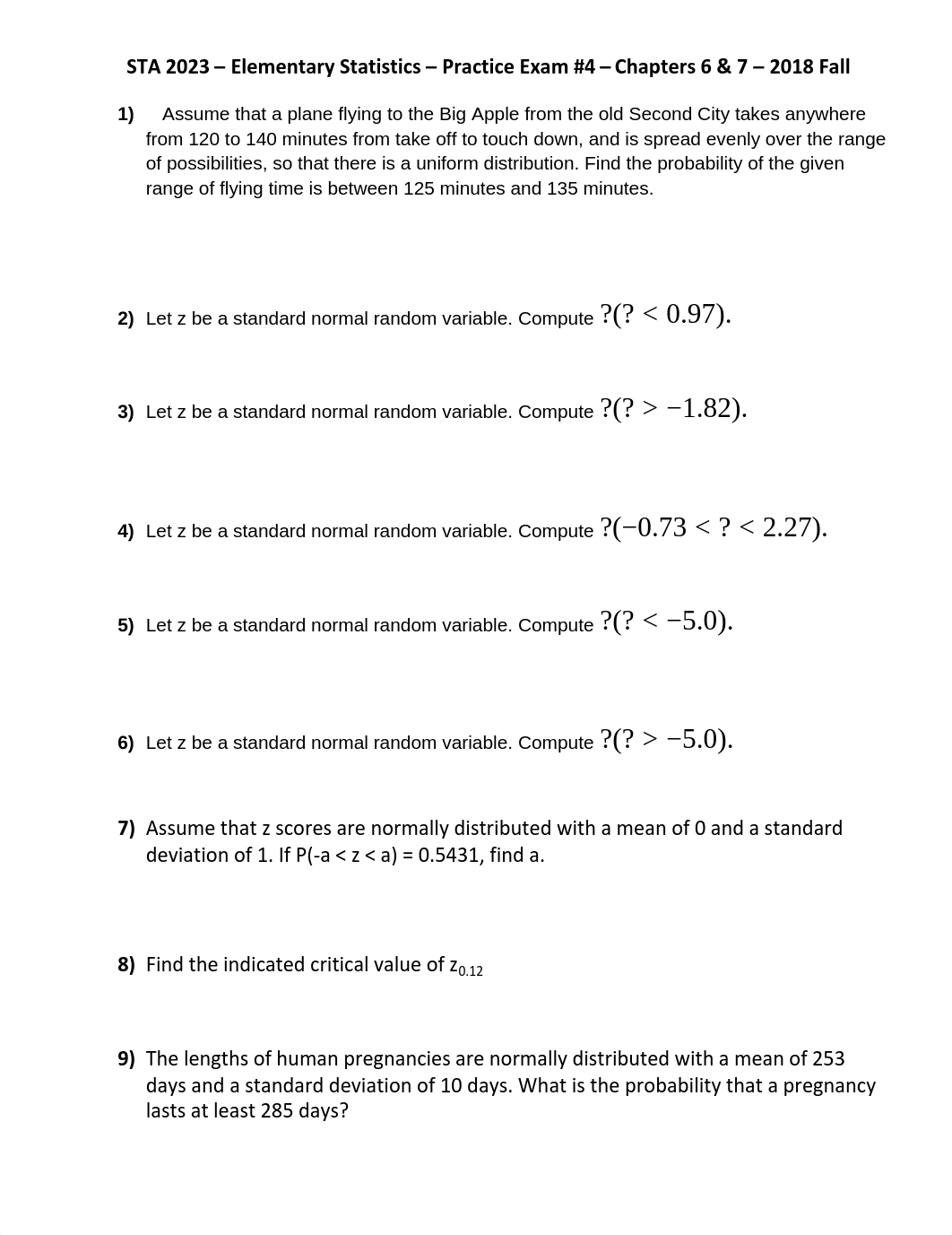 STA 2023 – Elementary Statistics – Practice Exam #4 – Chapters 6 & 7 – 2018 Fall

1) Assume that a plane flying to the Big Apple from the old Second City takes anywhere from 120 to 140 minutes from take off to touch down, and is spread evenly over the range of possibilities, so that there is a uniform distribution. Find the probability of the given range of flying time is between 125 minutes and 135 minutes.

2) Let z be a standard normal random variable. Compute $?(? < 0.97)$.

3) Let z be a standard normal random variable. Compute $?(? > -1.82)$.

4) Let z be a standard normal random variable. Compute $?(-0.73 < ? < 2.27)$.

5) Let z be a standard normal random variable. Compute $?(? < -5.0)$.

6) Let z be a standard normal random variable. Compute $?(? > -5.0)$.

7) Assume that z scores are normally distributed with a mean of 0 and a standard deviation of 1. If P(-a < z < a) = 0.5431, find a.

8) Find the indicated critical value of $z_{0.12}$

9) The lengths of human pregnancies are normally distributed with a mean of 253 days and a standard deviation of 10 days. What is the probability that a pregnancy lasts at least 285 days?